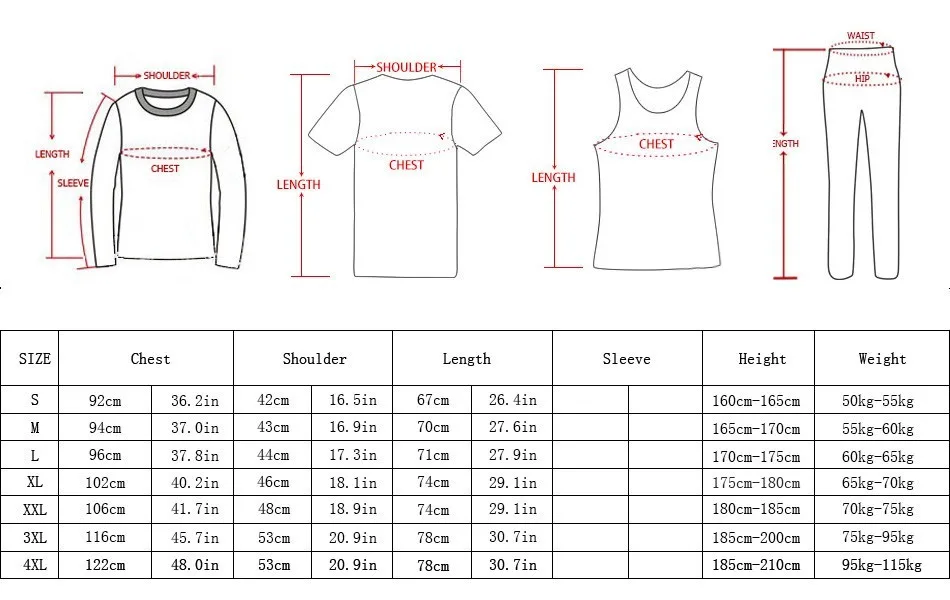 SHOULDER
LENGTH
SLEEVE
CHEST

SHOULDER
LENGTH
CHEST

LENGTH
CHEST

WAIST
HIP
ENGTH

| SIZE | Chest | | Shoulder | | Length | | Sleeve | | Height | Weight |
|---|---|---|---|---|---|---|---|---|---|---|
| S | 92cm | 36.2in | 42cm | 16.5in | 67cm | 26.4in | | | 160cm-165cm | 50kg-55kg |
| M | 94cm | 37.0in | 43cm | 16.9in | 70cm | 27.6in | | | 165cm-170cm | 55kg-60kg |
| L | 96cm | 37.8in | 44cm | 17.3in | 71cm | 27.9in | | | 170cm-175cm | 60kg-65kg |
| XL | 102cm | 40.2in | 46cm | 18.1in | 74cm | 29.1in | | | 175cm-180cm | 65kg-70kg |
| XXL | 106cm | 41.7in | 48cm | 18.9in | 74cm | 29.1in | | | 180cm-185cm | 70kg-75kg |
| 3XL | 116cm | 45.7in | 53cm | 20.9in | 78cm | 30.7in | | | 185cm-200cm | 75kg-95kg |
| 4XL | 122cm | 48.0in | 53cm | 20.9in | 78cm | 30.7in | | | 185cm-210cm | 95kg-115kg |